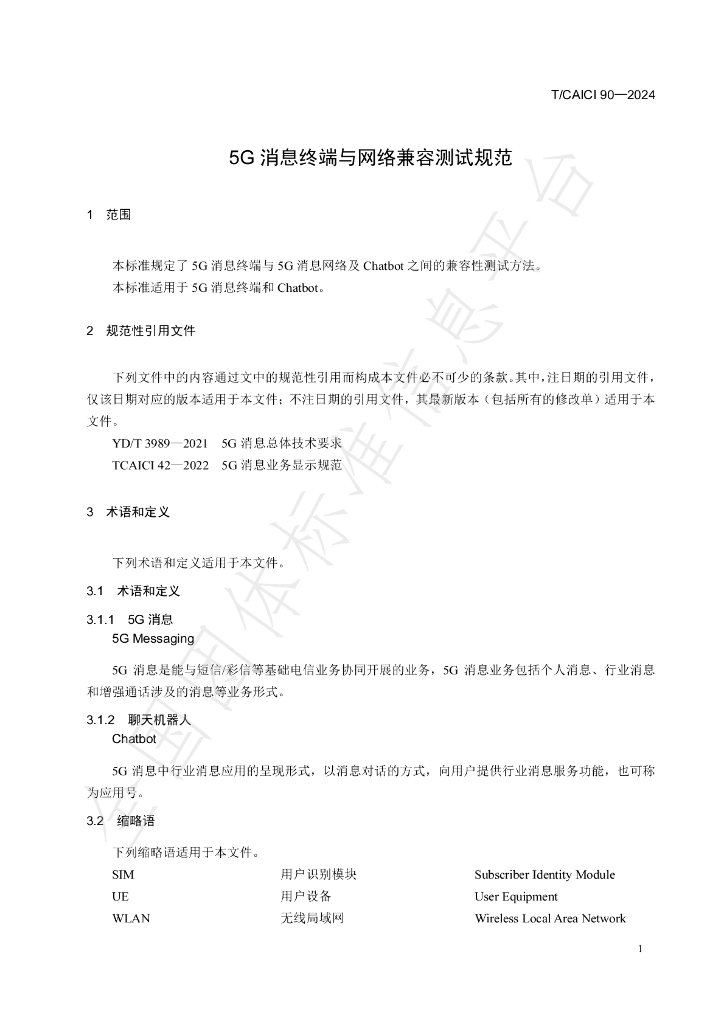 T/CAICI 90—2024

5G消息终端与网络兼容测试规范

1 范围

本标准规定了5G消息终端与5G消息网络及Chatbot之间的兼容性测试方法。

本标准适用于5G消息终端和Chatbot。

2 规范性引用文件

下列文件中的内容通过文中的规范性引用而构成本文件必不可少的条款。其中，注日期的引用文件，仅该日期对应的版本适用于本文件；不注日期的引用文件，其最新版本（包括所有的修改单）适用于本文件。

YD/T 3989—2021 5G消息总体技术要求

TCAICI 42—2022 5G消息业务显示规范

3 术语和定义

下列术语和定义适用于本文件。

3.1 术语和定义

3.1.1 5G消息
5G Messaging

5G消息是能与短信/彩信等基础电信业务协同开展的业务，5G消息业务包括个人消息、行业消息和增强通话涉及的消息等业务形式。

3.1.2 聊天机器人
Chatbot

5G消息中行业消息应用的呈现形式，以消息对话的方式，向用户提供行业消息服务功能，也可称为应用号。

3.2 缩略语

下列缩略语适用于本文件。

SIM 用户识别模块 Subscriber Identity Module
UE 用户设备 User Equipment
WLAN 无线局域网 Wireless Local Area Network

1

全国团体标准信息平台